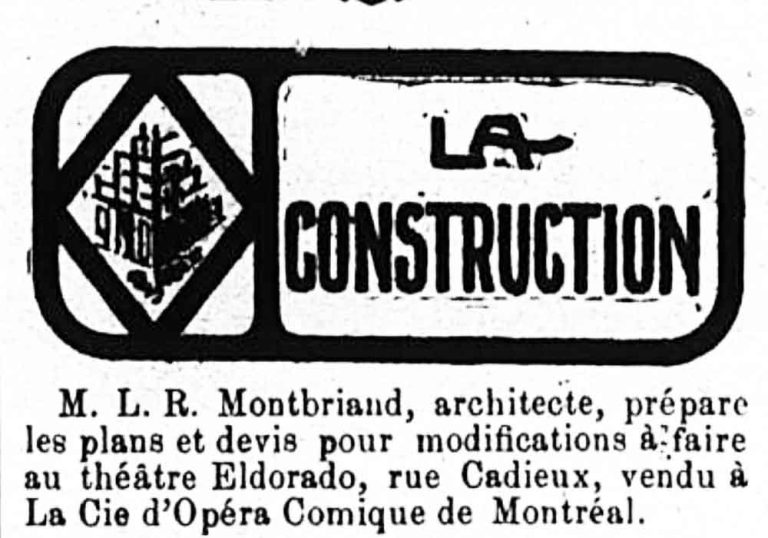 LA
CONSTRUCTION

M. L. R. Montbriand, architecte, prépare les plans et devis pour modifications à faire au théâtre Eldorado, rue Cadieux, vendu à La Cie d'Opéra Comique de Montréal.